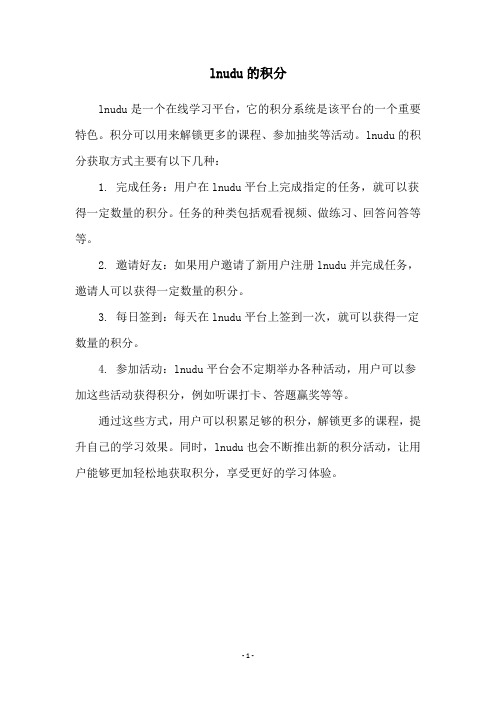 lnudu 的积分

lnudu 是一个在线学习平台，它的积分系统是该平台的一个重要特色。积分可以用来解锁更多的课程、参加抽奖等活动。lnudu 的积分获取方式主要有以下几种：

1. 完成任务：用户在 lnudu 平台上完成指定的任务，就可以获得一定数量的积分。任务的种类包括观看视频、做练习、回答问答等等。

2. 邀请好友：如果用户邀请了新用户注册 lnudu 并完成任务，邀请人可以获得一定数量的积分。

3. 每日签到：每天在 lnudu 平台上签到一次，就可以获得一定数量的积分。

4. 参加活动：lnudu 平台会不定期举办各种活动，用户可以参加这些活动获得积分，例如听课打卡、答题赢奖等等。

通过这些方式，用户可以积累足够的积分，解锁更多的课程，提升自己的学习效果。同时，lnudu 也会不断推出新的积分活动，让用户能够更加轻松地获取积分，享受更好的学习体验。

- 1 -